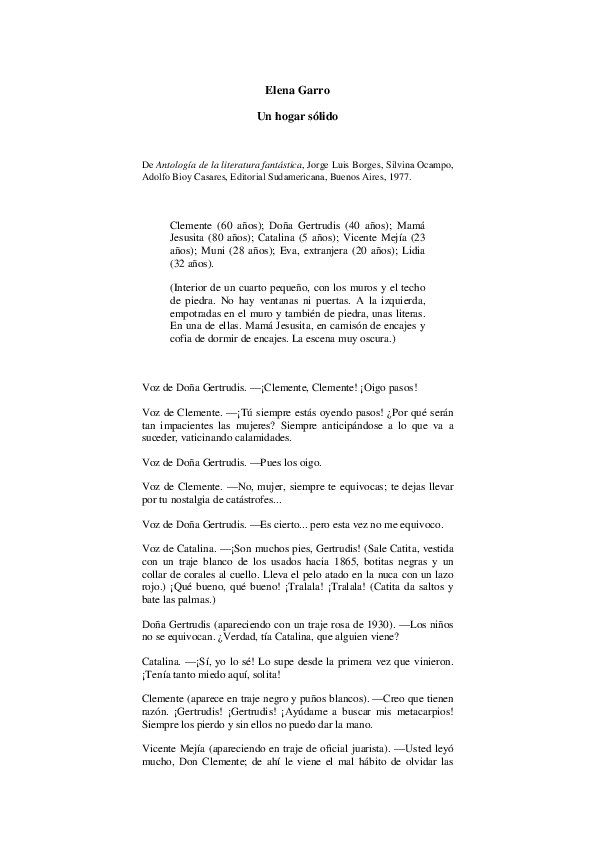 Elena Garro

Un hogar sólido

De Antología de la literatura fantástica, Jorge Luis Borges, Silvina Ocampo, Adolfo Bioy Casares, Editorial Sudamericana, Buenos Aires, 1977.

Clemente (60 años); Doña Gertrudis (40 años); Mamá Jesusita (80 años); Catalina (5 años); Vicente Mejía (23 años); Muni (28 años); Eva, extranjera (20 años); Lidia (32 años).

(Interior de un cuarto pequeño, con los muros y el techo de piedra. No hay ventanas ni puertas. A la izquierda, empotradas en el muro y también de piedra, unas literas. En una de ellas. Mamá Jesusita, en camisón de encajes y cofia de dormir de encajes. La escena muy oscura.)

Voz de Doña Gertrudis. —¡Clemente, Clemente! ¡Oigo pasos!

Voz de Clemente. —¡Tú siempre estás oyendo pasos! ¿Por qué serán tan impacientes las mujeres? Siempre anticipándose a lo que va a suceder, vaticinando calamidades.

Voz de Doña Gertrudis. —Pues los oigo.

Voz de Clemente. —No, mujer, siempre te equivocas; te dejas llevar por tu nostalgia de catástrofes...

Voz de Doña Gertrudis. —Es cierto... pero esta vez no me equivoco.

Voz de Catalina. —¡Son muchos pies, Gertrudis! (Sale Catita, vestida con un traje blanco de los usados hacia 1865, botitas negras y un collar de corales al cuello. Lleva el pelo atado en la nuca con un lazo rojo.) ¡Qué bueno, qué bueno! ¡Tralala! ¡Tralala! (Catita da saltos y bate las palmas.)

Doña Gertrudis (apareciendo con un traje rosa de 1930). —Los niños no se equivocan. ¿Verdad, tía Catalina, que alguien viene?

Catalina. —¡Sí, yo lo sé! Lo supe desde la primera vez que vinieron. ¡Tenía tanto miedo aquí, solita!

Clemente (aparece en traje negro y puños blancos). —Creo que tienen razón. ¡Gertrudis! ¡Gertrudis! ¡Ayúdame a buscar mis metacarpios! Siempre los pierdo y sin ellos no puedo dar la mano.

Vicente Mejía (apareciendo en traje de oficial juarista). —Usted leyó mucho, Don Clemente; de ahí le viene el mal hábito de olvidar las